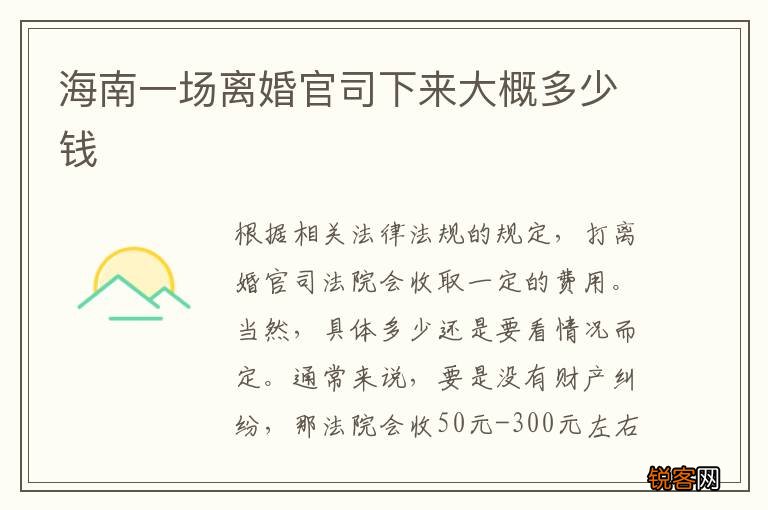 海南一场离婚官司下来大概多少钱

根据相关法律法规的规定，打离婚官司法院会收取一定的费用。当然，具体多少还是要看情况而定。通常来说，要是没有财产纠纷，那法院会收50元-300元左右

锐客网